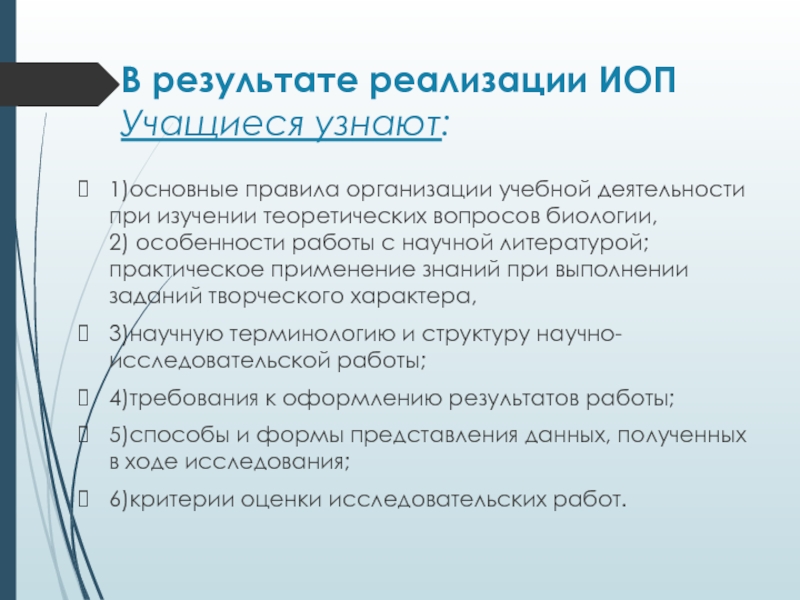 В результате реализации ИОП
Учащиеся узнают:

1)основные правила организации учебной деятельности при изучении теоретических вопросов биологии,
2) особенности работы с научной литературой; практическое применение знаний при выполнении заданий творческого характера,

3)научную терминологию и структуру научно-исследовательской работы;

4)требования к оформлению результатов работы;

5)способы и формы представления данных, полученных в ходе исследования;

6)критерии оценки исследовательских работ.